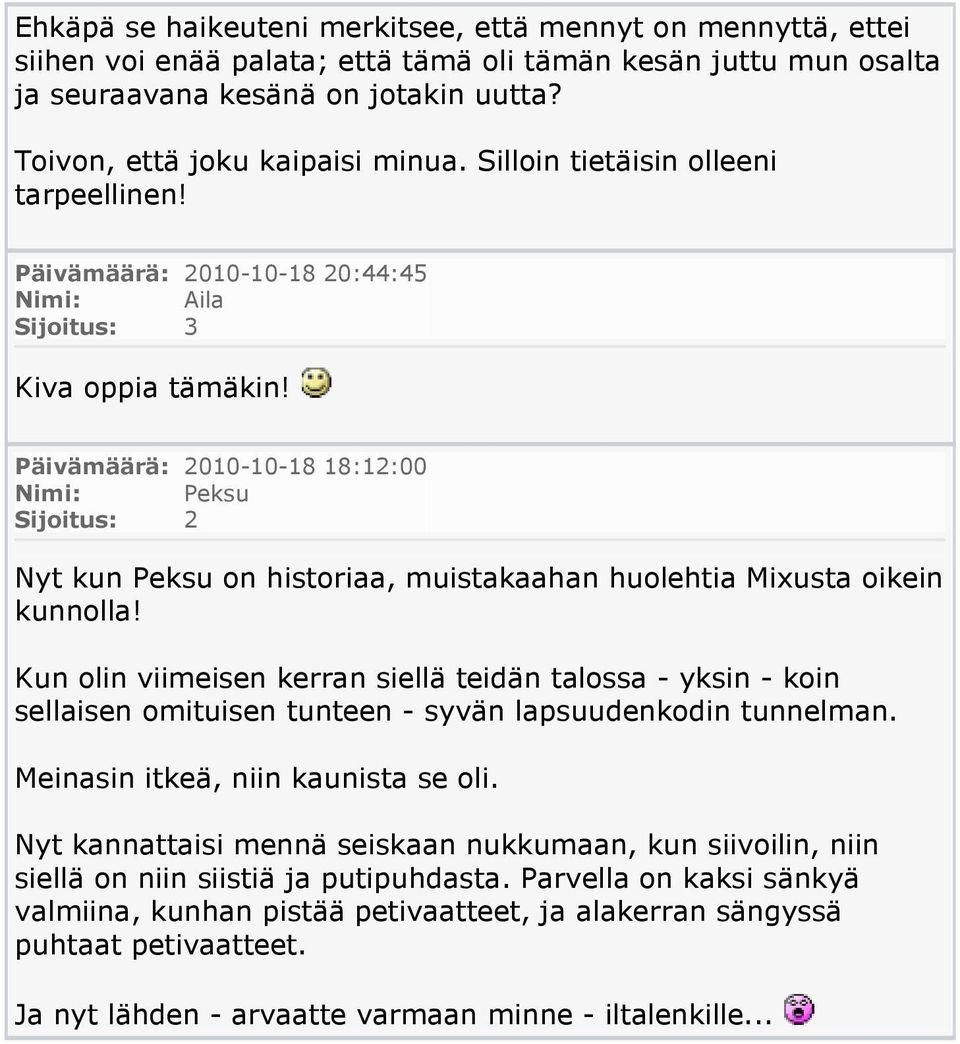 Ehkäpä se haikeuteni merkitsee, että mennyt on mennyttä, ettei siihen voi enää palata; että tämä oli tämän kesän juttu mun osalta ja seuraavana kesänä on jotakin uutta?

Toivon, että joku kaipaisi minua. Silloin tietäisin olleeni tarpeellinen!

Päivämäärä: 2010-10-18 20:44:45
Nimi: Aila
Sijoitus: 3

Kiva oppia tämäkin!

Päivämäärä: 2010-10-18 18:12:00
Nimi: Peksu
Sijoitus: 2

Nyt kun Peksu on historiaa, muistakaahan huolehtia Mixusta oikein kunnolla!

Kun olin viimeisen kerran siellä teidän talossa - yksin - koin sellaisen omituisen tunteen - syvän lapsuudenkodin tunnelman.

Meinasin itkeä, niin kaunista se oli.

Nyt kannattaisi mennä seiskaan nukkumaan, kun siivoilin, niin siellä on niin siistiä ja putipuhdasta. Parvella on kaksi sänkyä valmiina, kunhan pistää petivaatteet, ja alakerran sängyssä puhtaat petivaatteet.

Ja nyt lähden - arvaatte varmaan minne - iltalenkille...